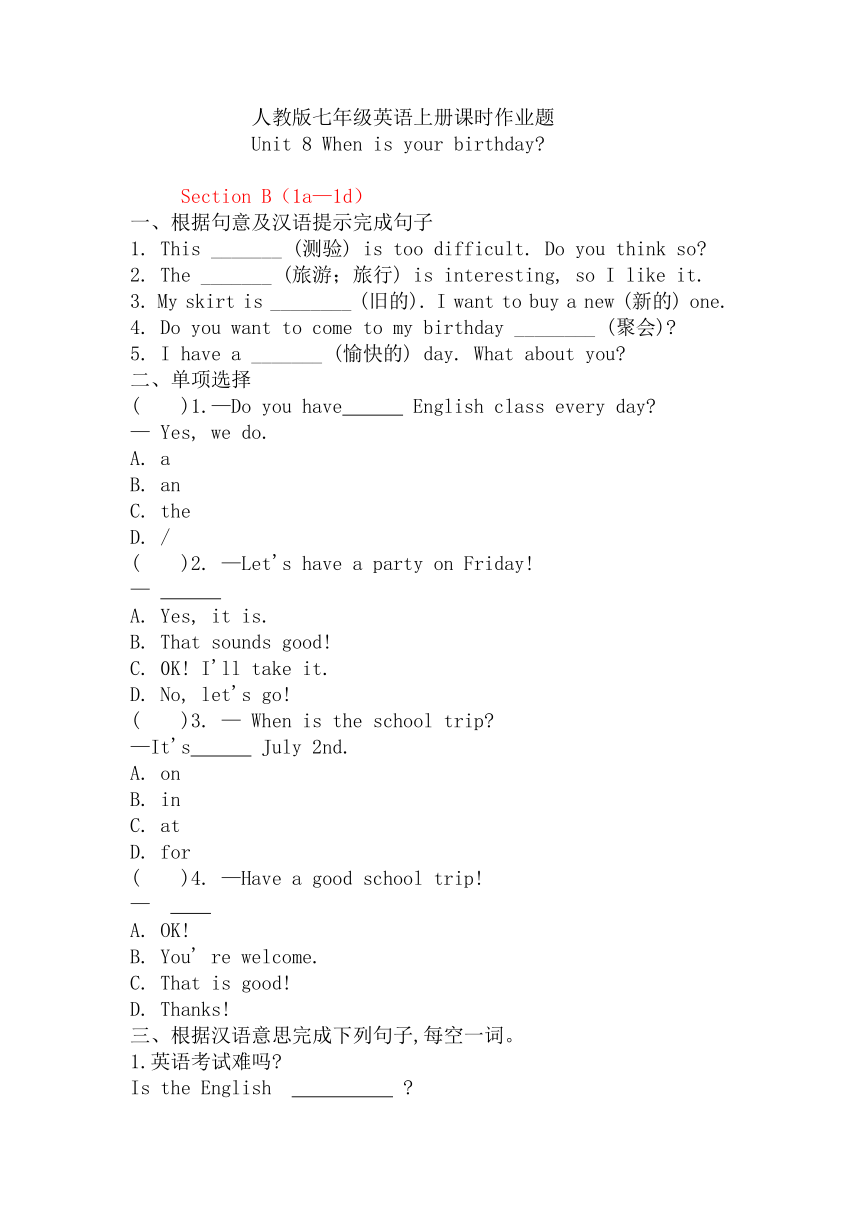 人教版七年级英语上册课时作业题
Unit 8 When is your birthday?

Section B（1a—1d）
一、根据句意及汉语提示完成句子
1. This _______ (测验) is too difficult. Do you think so?
2. The _______ (旅游；旅行) is interesting, so I like it.
3. My skirt is ________ (旧的). I want to buy a new (新的) one.
4. Do you want to come to my birthday ________ (聚会)?
5. I have a _______ (愉快的) day. What about you?
二、单项选择
(    )1.—Do you have______ English class every day?
— Yes, we do.
A. a
B. an
C. the
D. /
(    )2. —Let's have a party on Friday!
— ______
A. Yes, it is.
B. That sounds good!
C. OK! I'll take it.
D. No, let's go!
(    )3. — When is the school trip?
—It's______ July 2nd.
A. on
B. in
C. at
D. for
(    )4. —Have a good school trip!
— ____
A. OK!
B. You' re welcome.
C. That is good!
D. Thanks!
三、根据汉语意思完成下列句子,每空一词。
1.英语考试难吗?
Is the English __________ ?